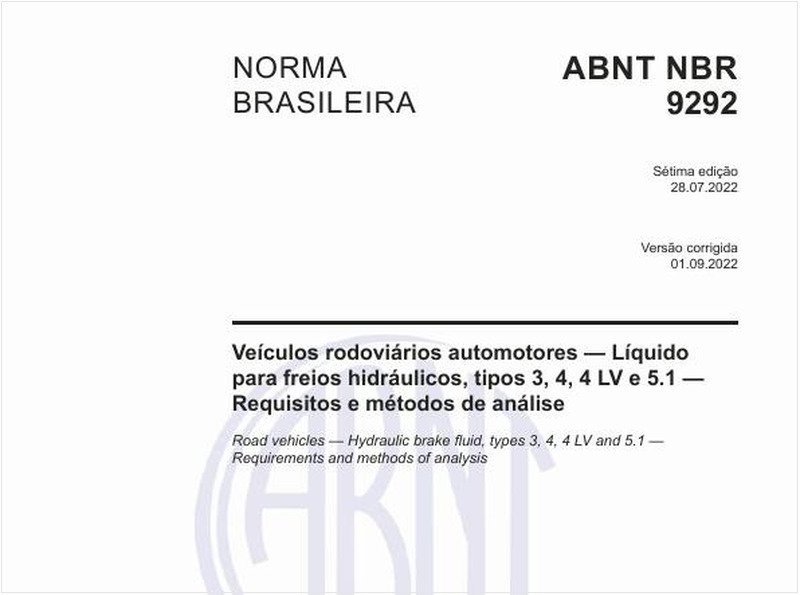 NORMA BRASILEIRA

ABNT NBR 9292

Sétima edição
28.07.2022

Versão corrigida
01.09.2022

Veículos rodoviários automotores — Líquido para freios hidráulicos, tipos 3, 4, 4 LV e 5.1 — Requisitos e métodos de análise

Road vehicles — Hydraulic brake fluid, types 3, 4, 4 LV and 5.1 — Requirements and methods of analysis

ABNT